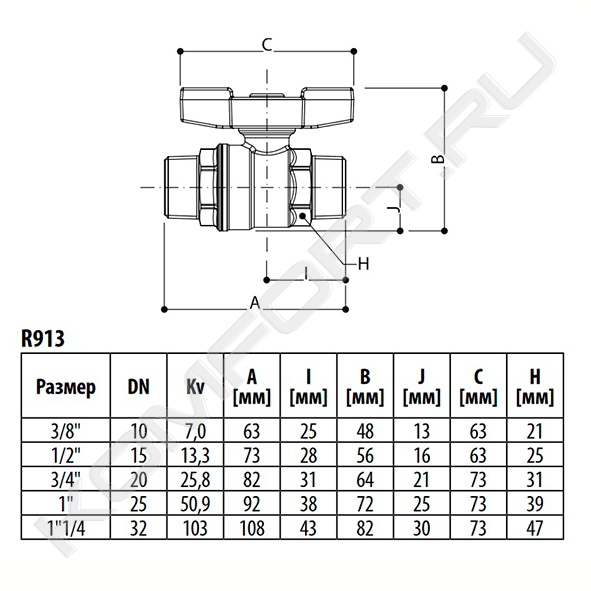 C

B

J

H

I

A

KOMFORT.RU

R913

| Размер | DN | Kv | A [мм] | I [мм] | B [мм] | J [мм] | C [мм] | H [мм] |
|---|---|---|---|---|---|---|---|---|
| 3/8" | 10 | 7,0 | 63 | 25 | 48 | 13 | 63 | 21 |
| 1/2" | 15 | 13,3 | 73 | 28 | 56 | 16 | 63 | 25 |
| 3/4" | 20 | 25,8 | 82 | 31 | 64 | 21 | 73 | 31 |
| 1" | 25 | 50,9 | 92 | 38 | 72 | 25 | 73 | 39 |
| 1"1/4 | 32 | 103 | 108 | 43 | 82 | 30 | 73 | 47 |